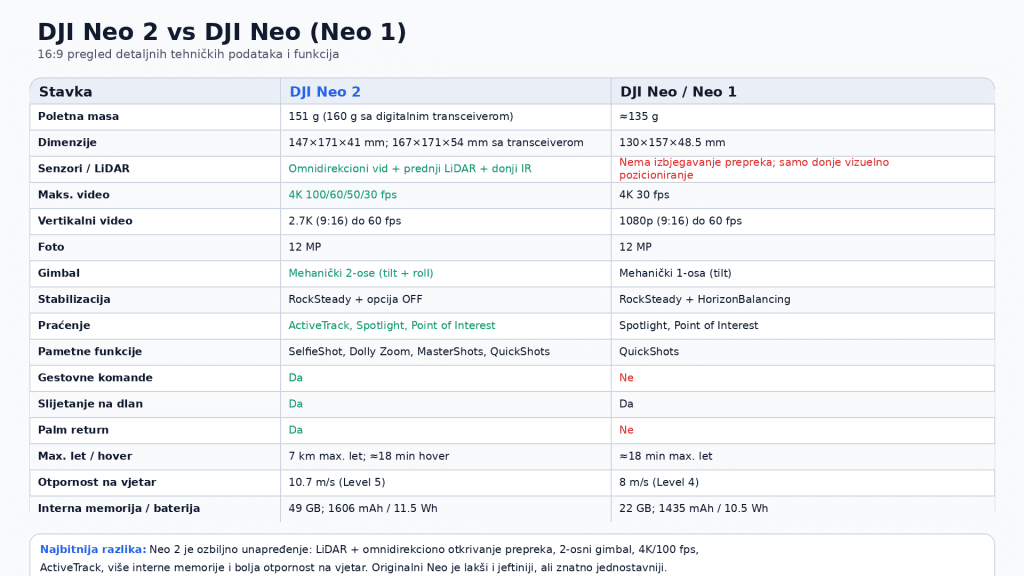 DJI Neo 2 vs DJI Neo (Neo 1)
16:9 pregled detaljnih tehničkih podataka i funkcija

| Stavka | DJI Neo 2 | DJI Neo / Neo 1 |
|---|---|---|
| Poletna masa | 151 g (160 g sa digitalnim transceiverom) | ≈135 g |
| Dimenzije | 147×171×41 mm; 167×171×54 mm sa transceiverom | 130×157×48.5 mm |
| Senzori / LiDAR | Omnidirekcioni vid + prednji LiDAR + donji IR | Nema izbjegavanje prepreka; samo donje vizuelno pozicioniranje |
| Maks. video | 4K 100/60/50/30 fps | 4K 30 fps |
| Vertikalni video | 2.7K (9:16) do 60 fps | 1080p (9:16) do 60 fps |
| Foto | 12 MP | 12 MP |
| Gimbal | Mehanički 2-ose (tilt + roll) | Mehanički 1-osa (tilt) |
| Stabilizacija | RockSteady + opcija OFF | RockSteady + HorizonBalancing |
| Praćenje | ActiveTrack, Spotlight, Point of Interest | Spotlight, Point of Interest |
| Pametne funkcije | SelfieShot, Dolly Zoom, MasterShots, QuickShots | QuickShots |
| Gestovne komande | Da | Ne |
| Slijetanje na dlan | Da | Da |
| Palm return | Da | Ne |
| Max. let / hover | 7 km max. let; ≈18 min hover | ≈18 min max. let |
| Otpornost na vjetar | 10.7 m/s (Level 5) | 8 m/s (Level 4) |
| Interna memorija / baterija | 49 GB; 1606 mAh / 11.5 Wh | 22 GB; 1435 mAh / 10.5 Wh |

Najbitnija razlika: Neo 2 je ozbiljno unapređenje: LiDAR + omnidirekciono otkrivanje prepreka, 2-osni gimbal, 4K/100 fps, ActiveTrack, više interne memorije i bolja otpornost na vjetar. Originalni Neo je lakši i jeftiniji, ali znatno jednostavniji.